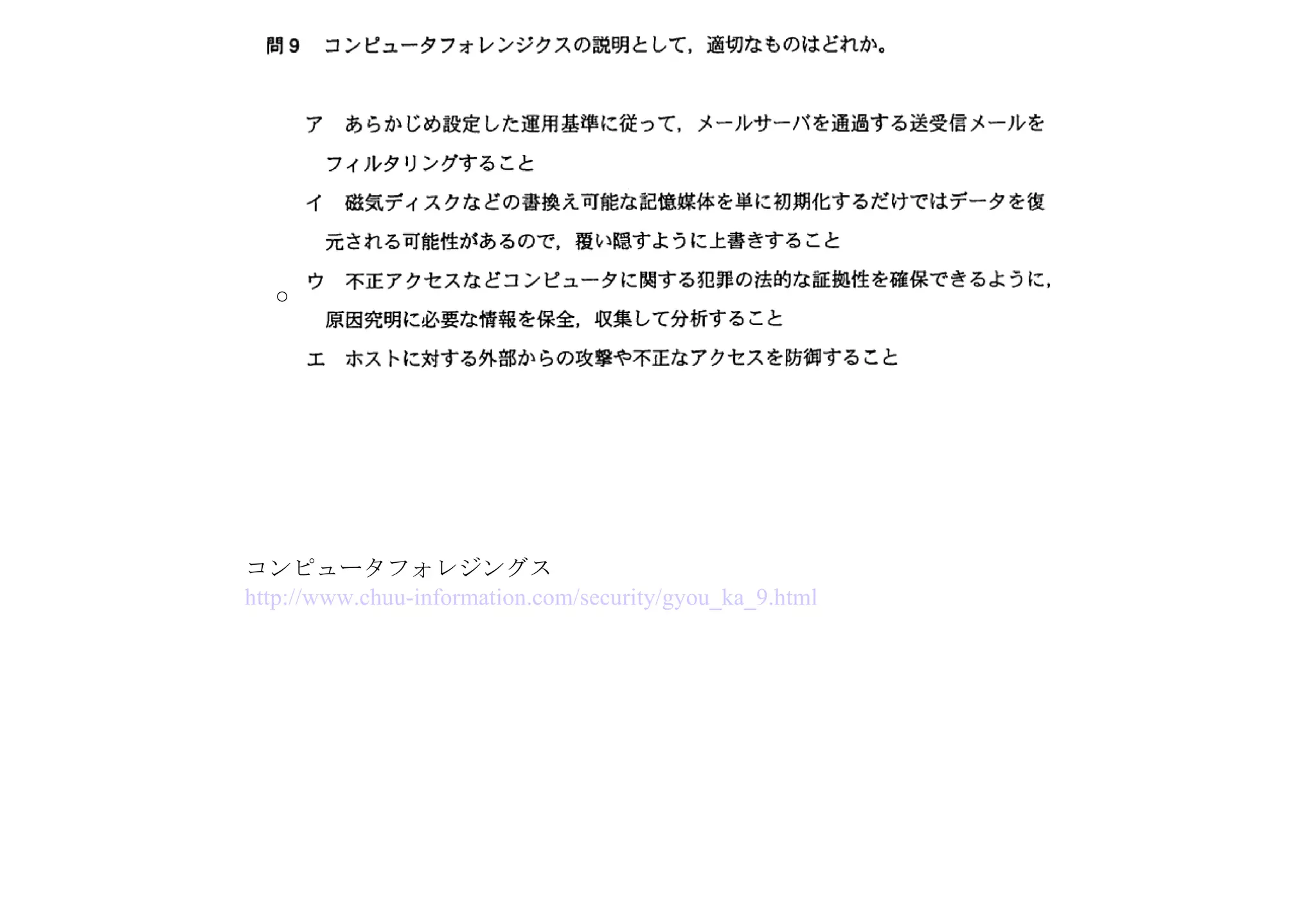 問 9　コンピュータフォレンジクスの説明として，適切なものはどれか。

ア　あらかじめ設定した運用基準に従って，メールサーバを通過する送受信メールをフィルタリングすること

イ　磁気ディスクなどの書換え可能な記憶媒体を単に初期化するだけではデータを復元される可能性があるので，覆い隠すように上書きすること

○ ウ　不正アクセスなどコンピュータに関する犯罪の法的な証拠性を確保できるように，原因究明に必要な情報を保全，収集して分析すること

エ　ホストに対する外部からの攻撃や不正なアクセスを防御すること

コンピュータフォレジングス
http://www.chuu-information.com/security/gyou_ka_9.html